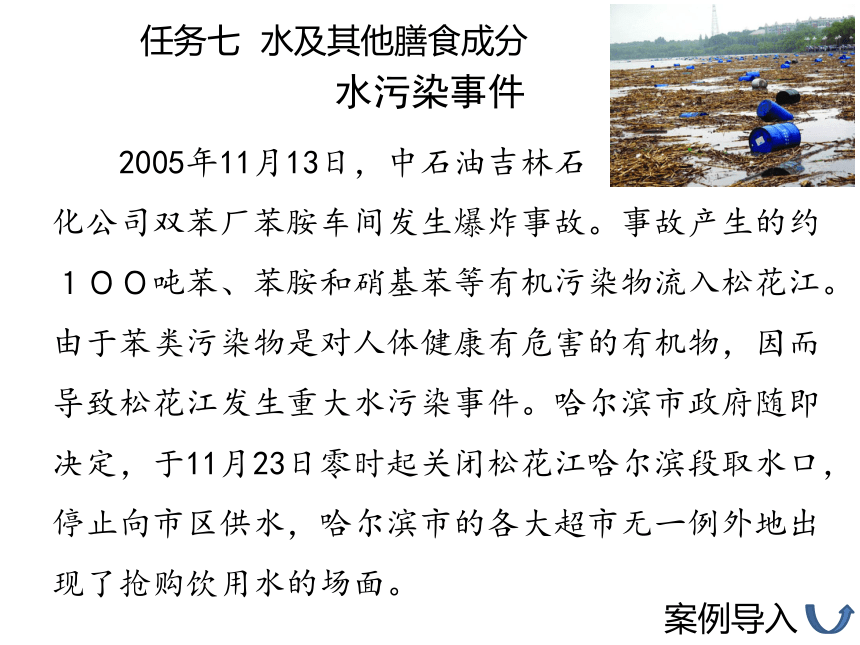 任务七 水及其他膳食成分
水污染事件

2005年11月13日，中石油吉林石化公司双苯厂苯胺车间发生爆炸事故。事故产生的约１００吨苯、苯胺和硝基苯等有机污染物流入松花江。由于苯类污染物是对人体健康有危害的有机物，因而导致松花江发生重大水污染事件。哈尔滨市政府随即决定，于11月23日零时起关闭松花江哈尔滨段取水口，停止向市区供水，哈尔滨市的各大超市无一例外地出现了抢购饮用水的场面。

案例导入